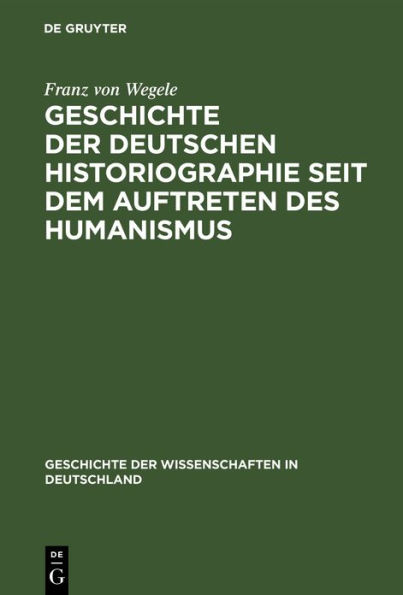 DE GRUYTER

Franz von Wegele

GESCHICHTE DER DEUTSCHEN HISTORIOGRAPHIE SEIT DEM AUFTRETEN DES HUMANISMUS

GESCHICHTE DER WISSENSCHAFTEN IN DEUTSCHLAND

DE G